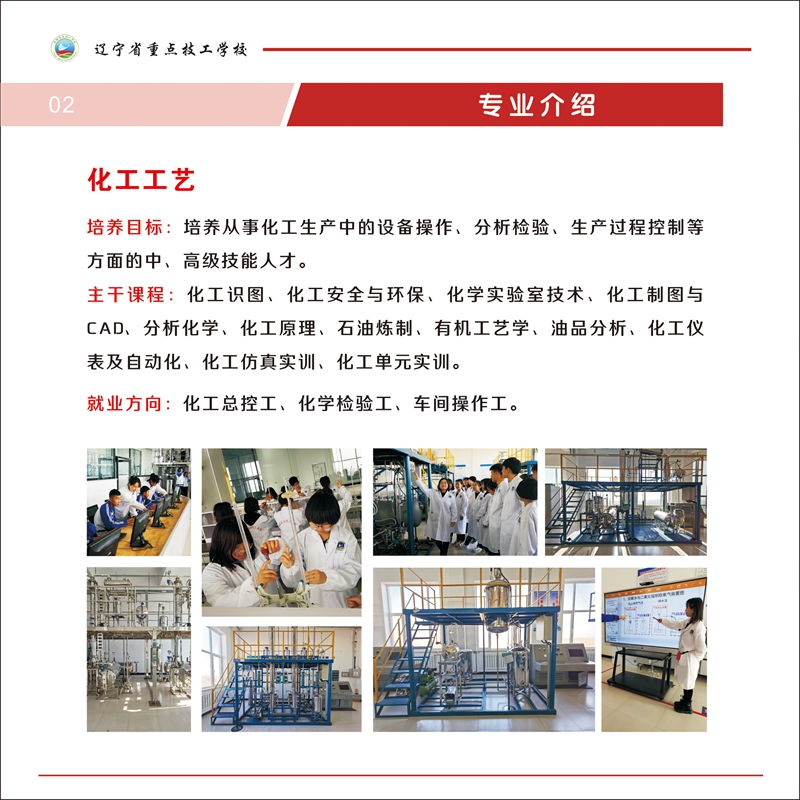 辽宁省重点技工学校

02

专业介绍

化工工艺

培养目标：培养从事化工生产中的设备操作、分析检验、生产过程控制等方面的中、高级技能人才。

主干课程：化工识图、化工安全与环保、化学实验室技术、化工制图与CAD、分析化学、化工原理、石油炼制、有机工艺学、油品分析、化工仪表及自动化、化工仿真实训、化工单元实训。

就业方向：化工总控工、化学检验工、车间操作工。